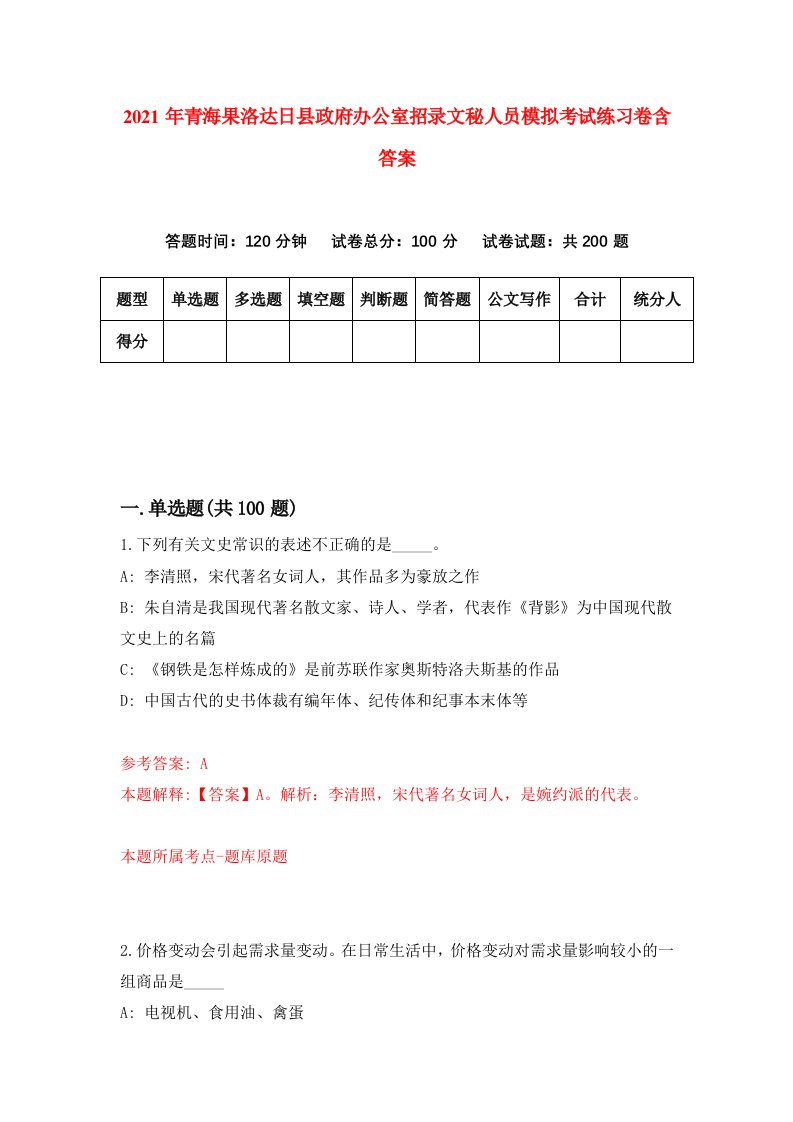 2021 年青海果洛达日县政府办公室招录文秘人员模拟考试练习卷含答案

答题时间：120 分钟　试卷总分：100 分　试卷试题：共 200 题

| 题型 | 单选题 | 多选题 | 填空题 | 判断题 | 简答题 | 公文写作 | 合计 | 统分人 |
|---|---|---|---|---|---|---|---|---|
| 得分 | | | | | | | | |

一.单选题(共 100 题)

1.下列有关文史常识的表述不正确的是_____。

A: 李清照，宋代著名女词人，其作品多为豪放之作

B: 朱自清是我国现代著名散文家、诗人、学者，代表作《背影》为中国现代散文史上的名篇

C: 《钢铁是怎样炼成的》是前苏联作家奥斯特洛夫斯基的作品

D: 中国古代的史书体裁有编年体、纪传体和纪事本末体等

参考答案: A

本题解释:【答案】A。解析：李清照，宋代著名女词人，是婉约派的代表。

本题所属考点-题库原题

2.价格变动会引起需求量变动。在日常生活中，价格变动对需求量影响较小的一组商品是_____

A: 电视机、食用油、禽蛋